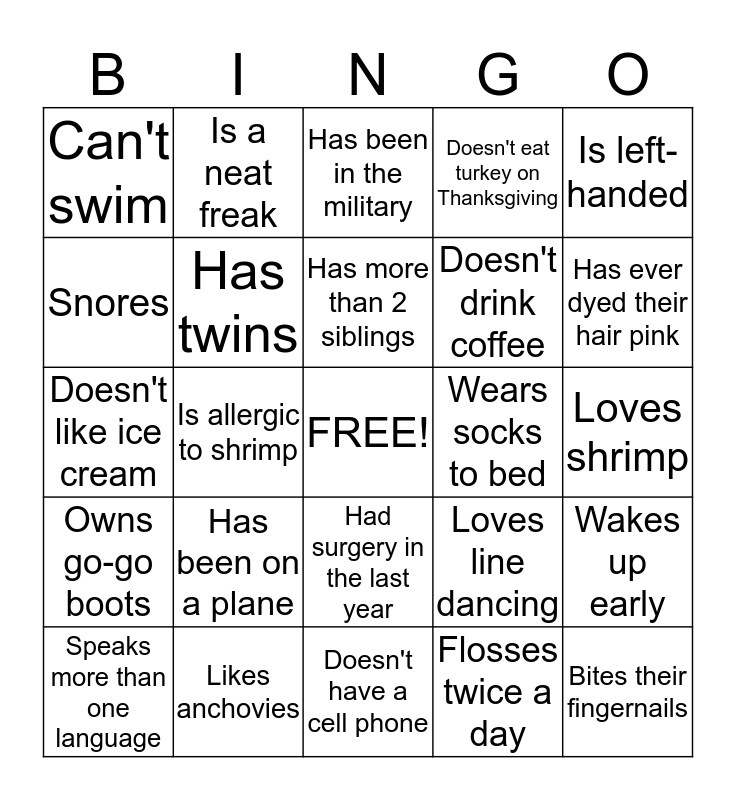 | B | I | N | G | O |
|---|---|---|---|---|
| Can't swim | Is a neat freak | Has been in the military | Doesn't eat turkey on Thanksgiving | Is left-handed |
| Snores | Has twins | Has more than 2 siblings | Doesn't drink coffee | Has ever dyed their hair pink |
| Doesn't like ice cream | Is allergic to shrimp | FREE! | Wears socks to bed | Loves shrimp |
| Owns go-go boots | Has been on a plane | Had surgery in the last year | Loves line dancing | Wakes up early |
| Speaks more than one language | Likes anchovies | Doesn't have a cell phone | Flosses twice a day | Bites their fingernails |